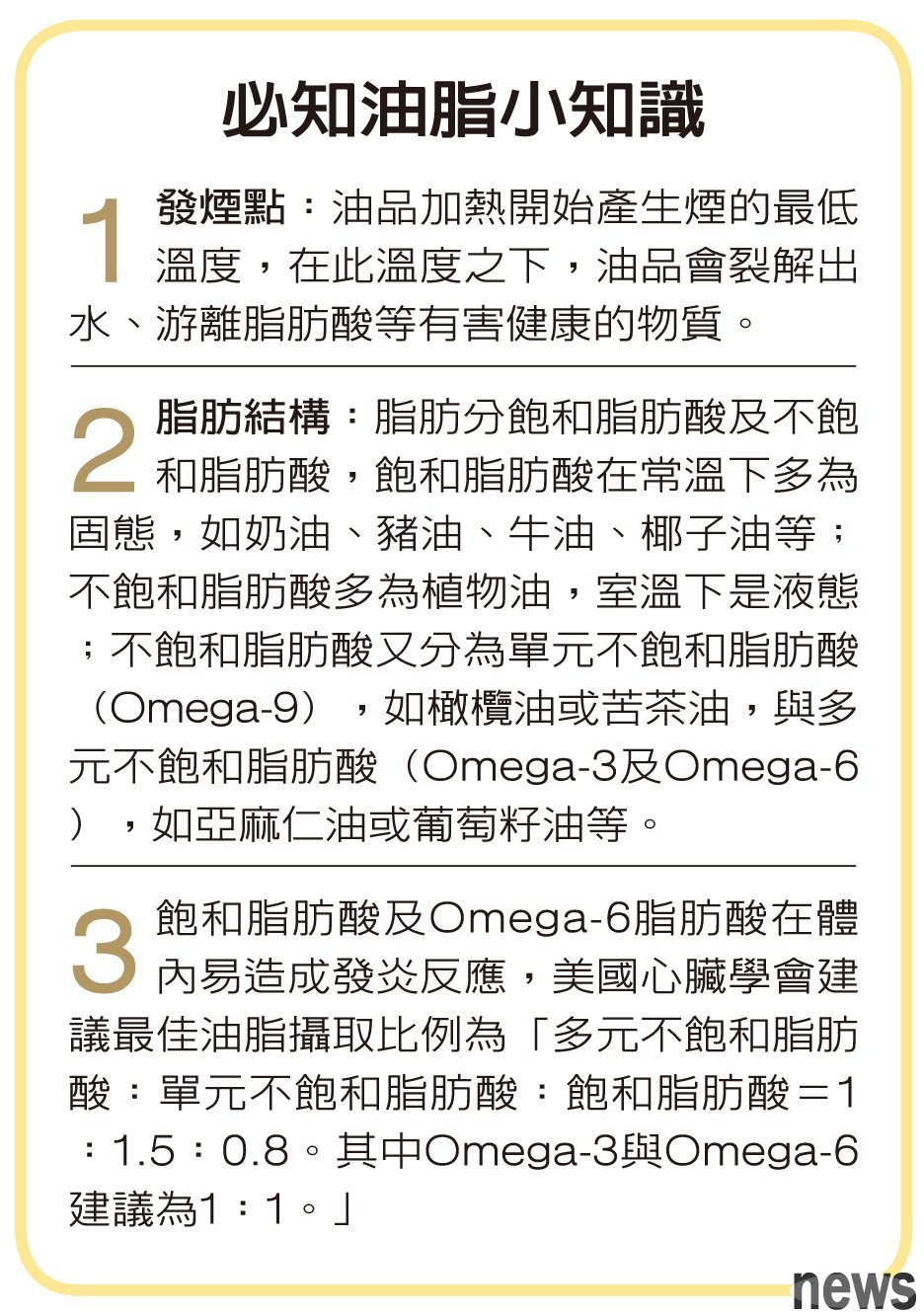 必知油脂小知識

1 發煙點：油品加熱開始產生煙的最低溫度，在此溫度之下，油品會裂解出水、游離脂肪酸等有害健康的物質。

2 脂肪結構：脂肪分飽和脂肪酸及不飽和脂肪酸，飽和脂肪酸在常溫下多為固態，如奶油、豬油、牛油、椰子油等；不飽和脂肪酸多為植物油，室溫下是液態；不飽和脂肪酸又分為單元不飽和脂肪酸（Omega-9），如橄欖油或苦茶油，與多元不飽和脂肪酸（Omega-3及Omega-6），如亞麻仁油或葡萄籽油等。

3 飽和脂肪酸及Omega-6脂肪酸在體內易造成發炎反應，美國心臟學會建議最佳油脂攝取比例為「多元不飽和脂肪酸：單元不飽和脂肪酸：飽和脂肪酸＝1：1.5：0.8。其中Omega-3與Omega-6建議為1：1。」

news